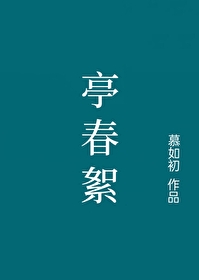 亭春絮

慕如初 作品